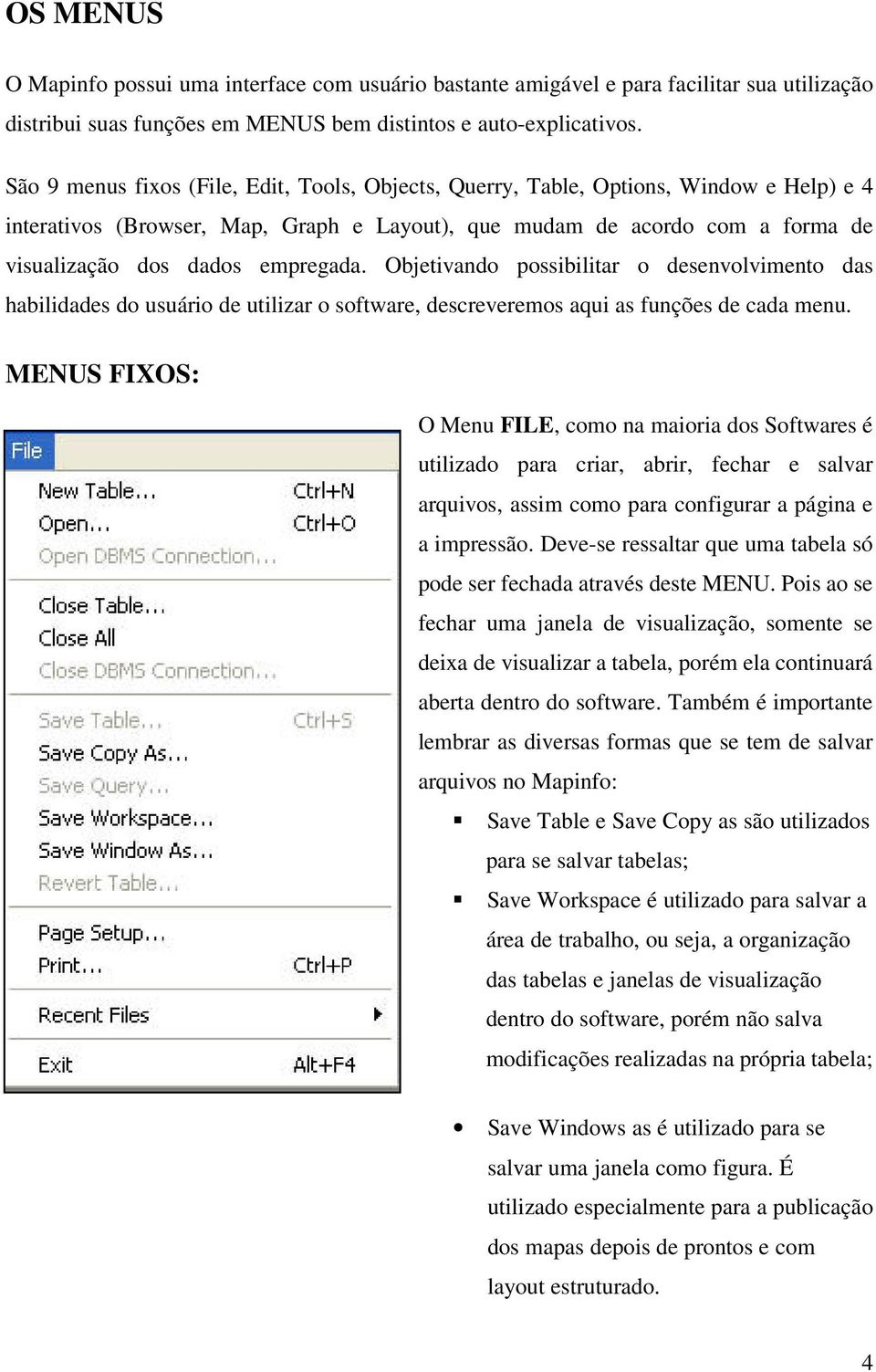 OS MENUS

O Mapinfo possui uma interface com usuário bastante amigável e para facilitar sua utilização distribui suas funções em MENUS bem distintos e auto-explicativos.

São 9 menus fixos (File, Edit, Tools, Objects, Querry, Table, Options, Window e Help) e 4 interativos (Browser, Map, Graph e Layout), que mudam de acordo com a forma de visualização dos dados empregada. Objetivando possibilitar o desenvolvimento das habilidades do usuário de utilizar o software, descreveremos aqui as funções de cada menu.

MENUS FIXOS:

File
New Table... Ctrl+N
Open... Ctrl+O
Open DBMS Connection...
Close Table...
Close All
Close DBMS Connection...
Save Table... Ctrl+S
Save Copy As...
Save Query...
Save Workspace...
Save Window As...
Revert Table...
Page Setup...
Print... Ctrl+P
Recent Files
Exit Alt+F4

O Menu FILE, como na maioria dos Softwares é utilizado para criar, abrir, fechar e salvar arquivos, assim como para configurar a página e a impressão. Deve-se ressaltar que uma tabela só pode ser fechada através deste MENU. Pois ao se fechar uma janela de visualização, somente se deixa de visualizar a tabela, porém ela continuará aberta dentro do software. Também é importante lembrar as diversas formas que se tem de salvar arquivos no Mapinfo:

▪ Save Table e Save Copy as são utilizados para se salvar tabelas;
▪ Save Workspace é utilizado para salvar a área de trabalho, ou seja, a organização das tabelas e janelas de visualização dentro do software, porém não salva modificações realizadas na própria tabela;

• Save Windows as é utilizado para se salvar uma janela como figura. É utilizado especialmente para a publicação dos mapas depois de prontos e com layout estruturado.

4